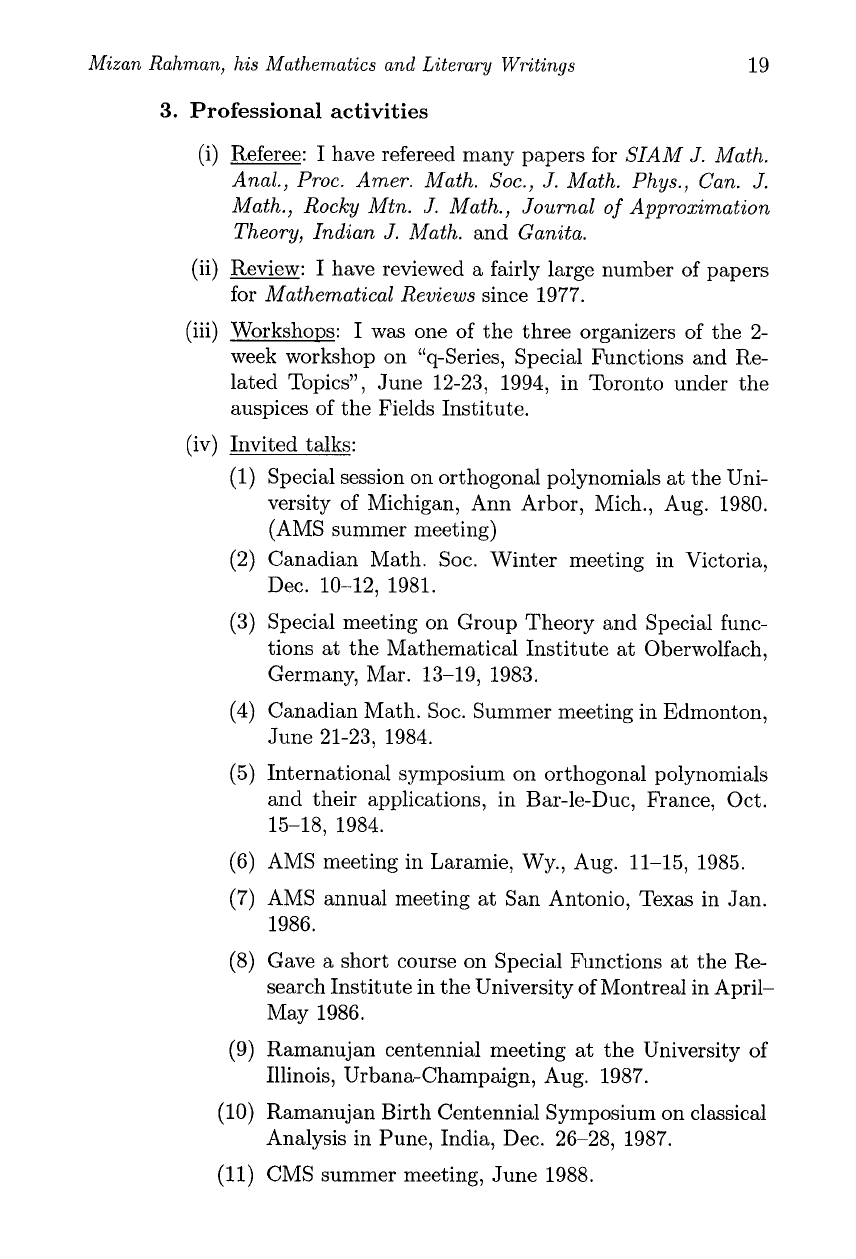 Mizan Rahman, his Mathematics and Literary Writings 19

3. Professional activities

(i) Referee: I have refereed many papers for SIAM J. Math. Anal., Proc. Amer. Math. Soc., J. Math. Phys., Can. J. Math., Rocky Mtn. J. Math., Journal of Approximation Theory, Indian J. Math. and Ganita.

(ii) Review: I have reviewed a fairly large number of papers for Mathematical Reviews since 1977.

(iii) Workshops: I was one of the three organizers of the 2-week workshop on "q-Series, Special Functions and Related Topics", June 12-23, 1994, in Toronto under the auspices of the Fields Institute.

(iv) Invited talks:

(1) Special session on orthogonal polynomials at the University of Michigan, Ann Arbor, Mich., Aug. 1980. (AMS summer meeting)

(2) Canadian Math. Soc. Winter meeting in Victoria, Dec. 10–12, 1981.

(3) Special meeting on Group Theory and Special functions at the Mathematical Institute at Oberwolfach, Germany, Mar. 13–19, 1983.

(4) Canadian Math. Soc. Summer meeting in Edmonton, June 21-23, 1984.

(5) International symposium on orthogonal polynomials and their applications, in Bar-le-Duc, France, Oct. 15–18, 1984.

(6) AMS meeting in Laramie, Wy., Aug. 11–15, 1985.

(7) AMS annual meeting at San Antonio, Texas in Jan. 1986.

(8) Gave a short course on Special Functions at the Research Institute in the University of Montreal in April–May 1986.

(9) Ramanujan centennial meeting at the University of Illinois, Urbana-Champaign, Aug. 1987.

(10) Ramanujan Birth Centennial Symposium on classical Analysis in Pune, India, Dec. 26–28, 1987.

(11) CMS summer meeting, June 1988.